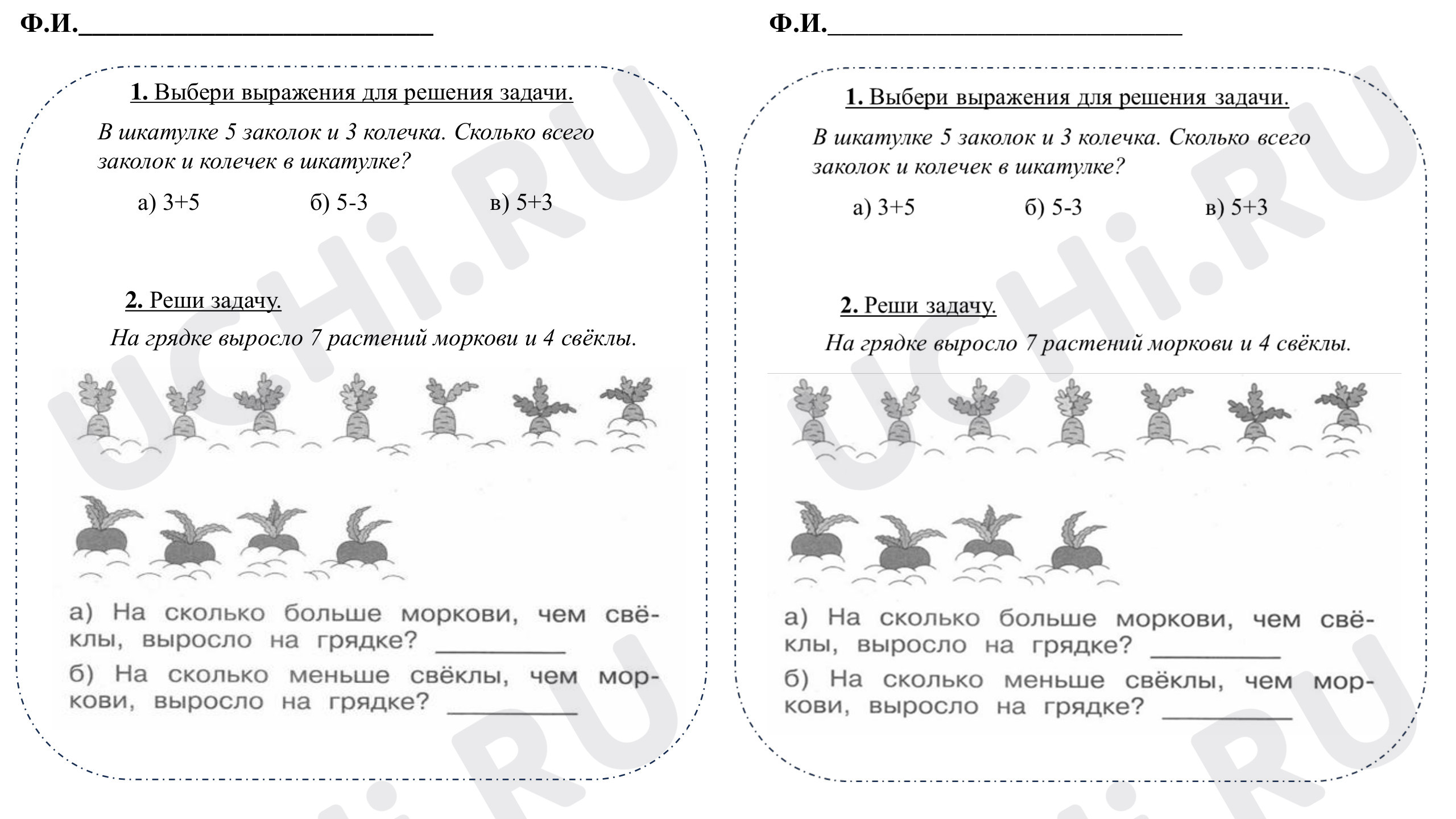 Ф.И.____

1. Выбери выражения для решения задачи.

В шкатулке 5 заколок и 3 колечка. Сколько всего заколок и колечек в шкатулке?

а) 3+5 б) 5-3 в) 5+3

2. Реши задачу.

На грядке выросло 7 растений моркови и 4 свёклы.

а) На сколько больше моркови, чем свёклы, выросло на грядке? ____

б) На сколько меньше свёклы, чем моркови, выросло на грядке? ____

Ф.И.____

1. Выбери выражения для решения задачи.

В шкатулке 5 заколок и 3 колечка. Сколько всего заколок и колечек в шкатулке?

а) 3+5 б) 5-3 в) 5+3

2. Реши задачу.

На грядке выросло 7 растений моркови и 4 свёклы.

а) На сколько больше моркови, чем свёклы, выросло на грядке? ____

б) На сколько меньше свёклы, чем моркови, выросло на грядке? ____

UCHi.RU